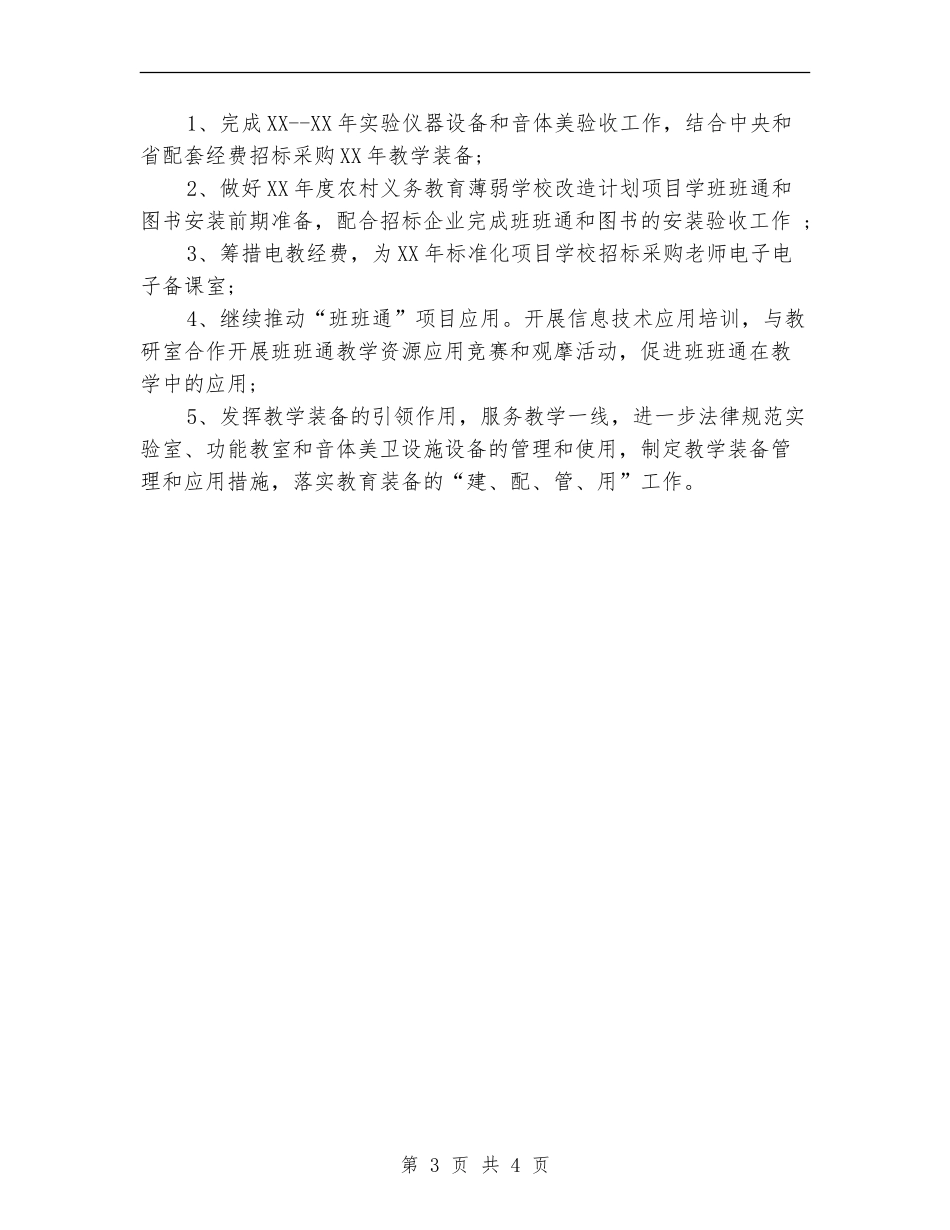 1、完成XX--XX年实验仪器设备和音体美验收工作，结合中央和省配套经费招标采购XX年教学装备；

2、做好XX年度农村义务教育薄弱学校改造计划项目学班班通和图书安装前期准备，配合招标企业完成班班通和图书的安装验收工作；

3、筹措电教经费，为XX年标准化项目学校招标采购老师电子电子备课室；

4、继续推动“班班通”项目应用。开展信息技术应用培训，与教研室合作开展班班通教学资源应用竞赛和观摩活动，促进班班通在教学中的应用；

5、发挥教学装备的引领作用，服务教学一线，进一步法律规范实验室、功能教室和音体美卫设施设备的管理和使用，制定教学装备管理和应用措施，落实教育装备的“建、配、管、用”工作。

第 3 页 共 4 页